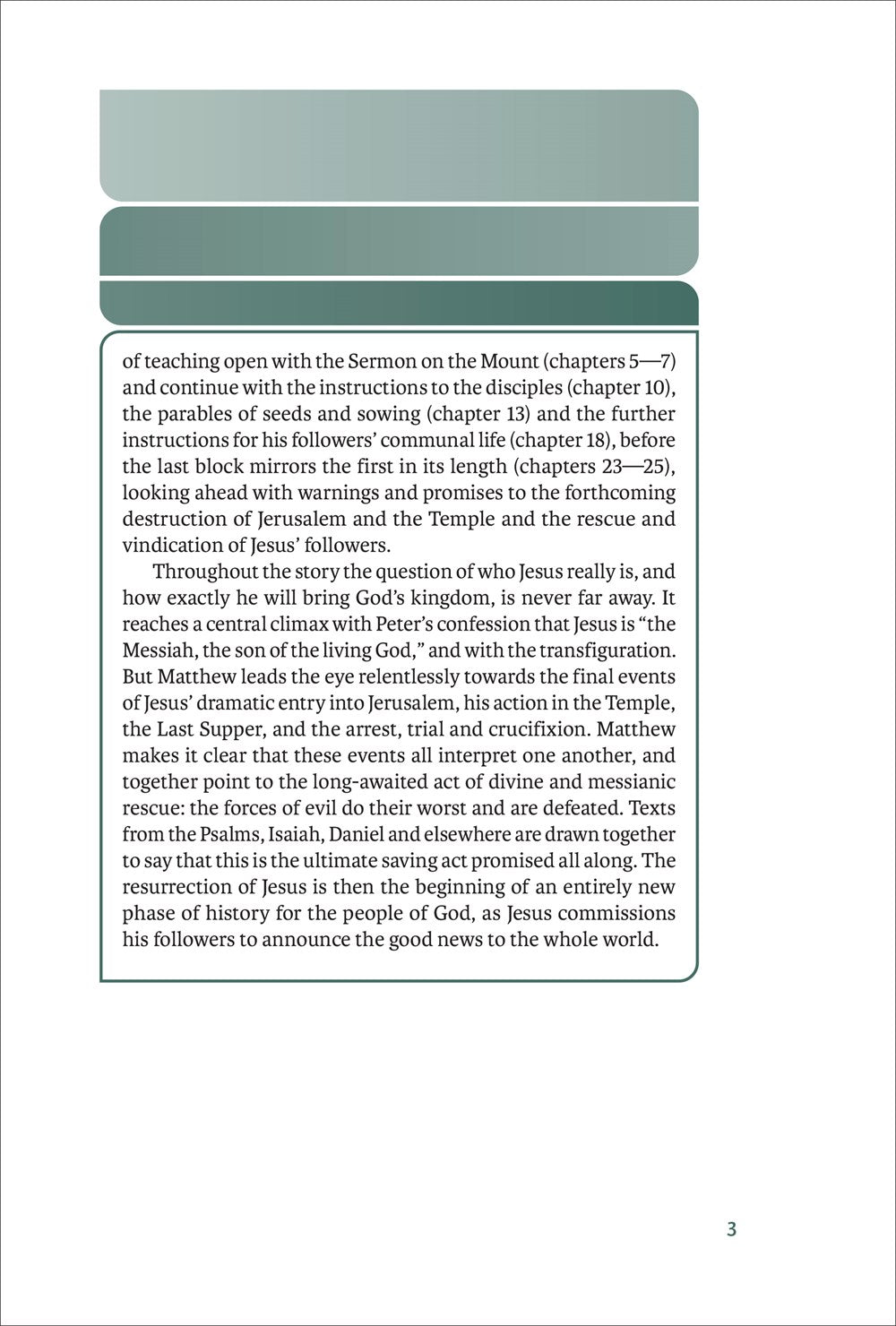 of teaching open with the Sermon on the Mount (chapters 5—7) and continue with the instructions to the disciples (chapter 10), the parables of seeds and sowing (chapter 13) and the further instructions for his followers' communal life (chapter 18), before the last block mirrors the first in its length (chapters 23—25), looking ahead with warnings and promises to the forthcoming destruction of Jerusalem and the Temple and the rescue and vindication of Jesus' followers.

Throughout the story the question of who Jesus really is, and how exactly he will bring God's kingdom, is never far away. It reaches a central climax with Peter's confession that Jesus is "the Messiah, the son of the living God," and with the transfiguration. But Matthew leads the eye relentlessly towards the final events of Jesus' dramatic entry into Jerusalem, his action in the Temple, the Last Supper, and the arrest, trial and crucifixion. Matthew makes it clear that these events all interpret one another, and together point to the long-awaited act of divine and messianic rescue: the forces of evil do their worst and are defeated. Texts from the Psalms, Isaiah, Daniel and elsewhere are drawn together to say that this is the ultimate saving act promised all along. The resurrection of Jesus is then the beginning of an entirely new phase of history for the people of God, as Jesus commissions his followers to announce the good news to the whole world.

3